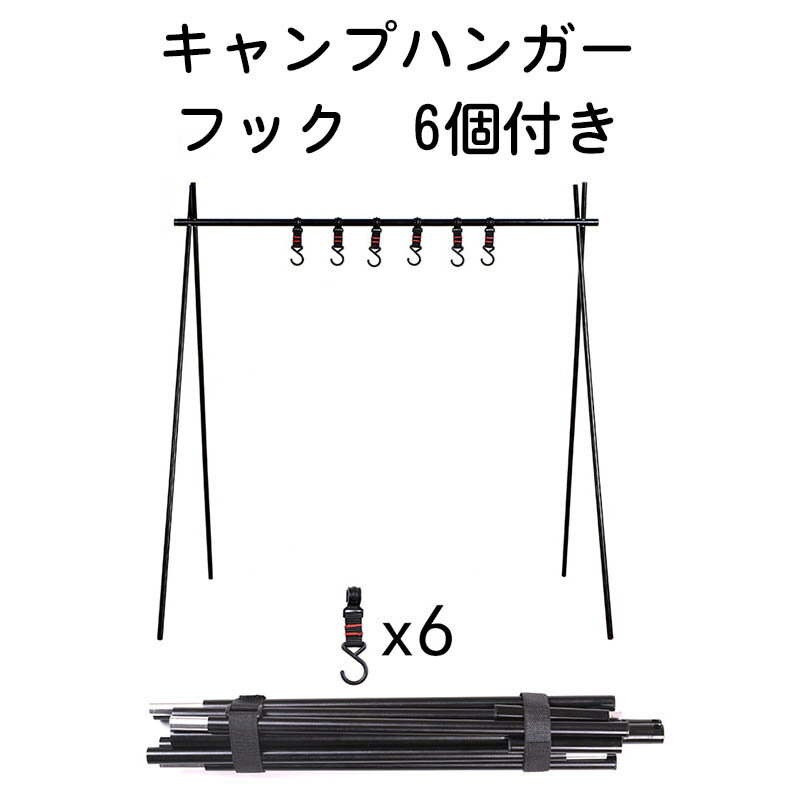 キャンプハンガー
フック　6個付き

x6